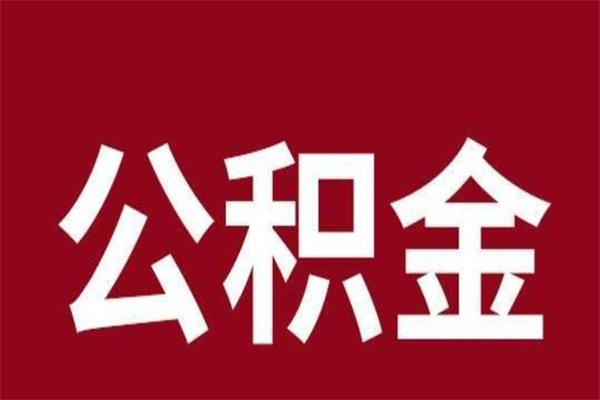 公积金